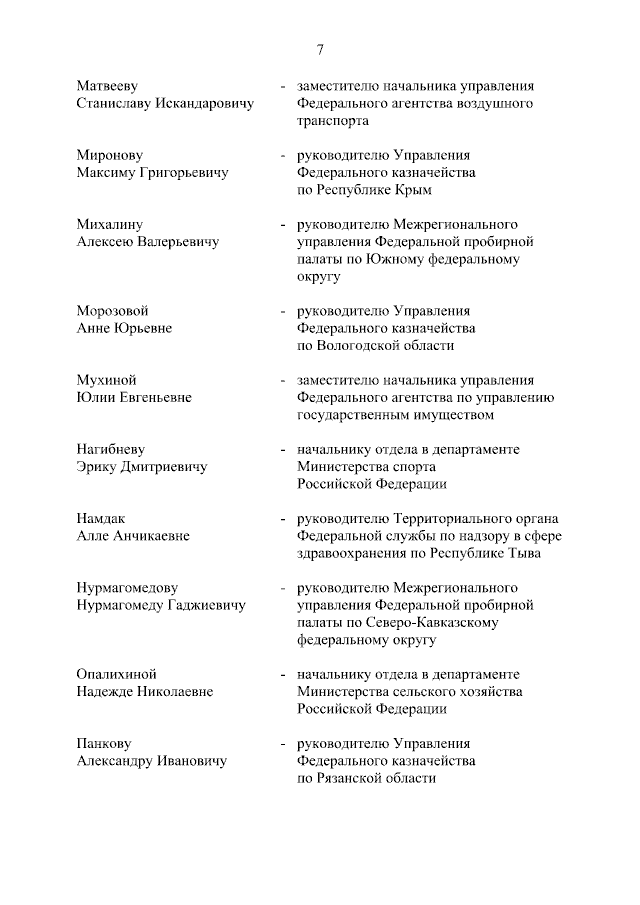 7

Матвееву Станиславу Искандаровичу - заместителю начальника управления Федерального агентства воздушного транспорта

Миронову Максиму Григорьевичу - руководителю Управления Федерального казначейства по Республике Крым

Михалину Алексею Валерьевичу - руководителю Межрегионального управления Федеральной пробирной палаты по Южному федеральному округу

Морозовой Анне Юрьевне - руководителю Управления Федерального казначейства по Вологодской области

Мухиной Юлии Евгеньевне - заместителю начальника управления Федерального агентства по управлению государственным имуществом

Нагибневу Эрику Дмитриевичу - начальнику отдела в департаменте Министерства спорта Российской Федерации

Намдак Алле Анчикаевне - руководителю Территориального органа Федеральной службы по надзору в сфере здравоохранения по Республике Тыва

Нурмагомедову Нурмагомеду Гаджиевичу - руководителю Межрегионального управления Федеральной пробирной палаты по Северо-Кавказскому федеральному округу

Опалихиной Надежде Николаевне - начальнику отдела в департаменте Министерства сельского хозяйства Российской Федерации

Панкову Александру Ивановичу - руководителю Управления Федерального казначейства по Рязанской области